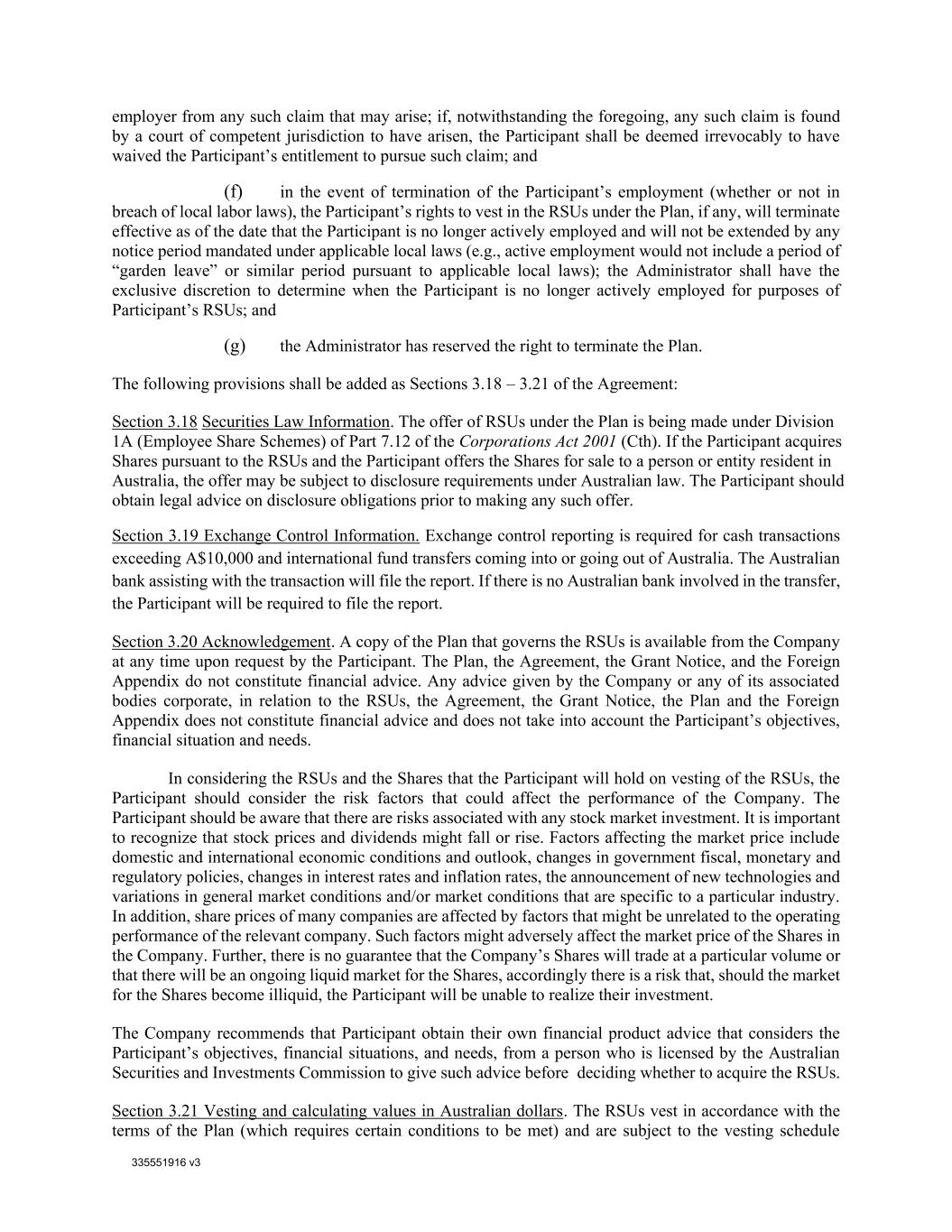 employer from any such claim that may arise; if, notwithstanding the foregoing, any such claim is found by a court of competent jurisdiction to have arisen, the Participant shall be deemed irrevocably to have waived the Participant's entitlement to pursue such claim; and

(f) in the event of termination of the Participant's employment (whether or not in breach of local labor laws), the Participant's rights to vest in the RSUs under the Plan, if any, will terminate effective as of the date that the Participant is no longer actively employed and will not be extended by any notice period mandated under applicable local laws (e.g., active employment would not include a period of "garden leave" or similar period pursuant to applicable local laws); the Administrator shall have the exclusive discretion to determine when the Participant is no longer actively employed for purposes of Participant's RSUs; and

(g) the Administrator has reserved the right to terminate the Plan.

The following provisions shall be added as Sections 3.18 – 3.21 of the Agreement:

Section 3.18 Securities Law Information. The offer of RSUs under the Plan is being made under Division 1A (Employee Share Schemes) of Part 7.12 of the Corporations Act 2001 (Cth). If the Participant acquires Shares pursuant to the RSUs and the Participant offers the Shares for sale to a person or entity resident in Australia, the offer may be subject to disclosure requirements under Australian law. The Participant should obtain legal advice on disclosure obligations prior to making any such offer.

Section 3.19 Exchange Control Information. Exchange control reporting is required for cash transactions exceeding A$10,000 and international fund transfers coming into or going out of Australia. The Australian bank assisting with the transaction will file the report. If there is no Australian bank involved in the transfer, the Participant will be required to file the report.

Section 3.20 Acknowledgement. A copy of the Plan that governs the RSUs is available from the Company at any time upon request by the Participant. The Plan, the Agreement, the Grant Notice, and the Foreign Appendix do not constitute financial advice. Any advice given by the Company or any of its associated bodies corporate, in relation to the RSUs, the Agreement, the Grant Notice, the Plan and the Foreign Appendix does not constitute financial advice and does not take into account the Participant's objectives, financial situation and needs.

In considering the RSUs and the Shares that the Participant will hold on vesting of the RSUs, the Participant should consider the risk factors that could affect the performance of the Company. The Participant should be aware that there are risks associated with any stock market investment. It is important to recognize that stock prices and dividends might fall or rise. Factors affecting the market price include domestic and international economic conditions and outlook, changes in government fiscal, monetary and regulatory policies, changes in interest rates and inflation rates, the announcement of new technologies and variations in general market conditions and/or market conditions that are specific to a particular industry. In addition, share prices of many companies are affected by factors that might be unrelated to the operating performance of the relevant company. Such factors might adversely affect the market price of the Shares in the Company. Further, there is no guarantee that the Company's Shares will trade at a particular volume or that there will be an ongoing liquid market for the Shares, accordingly there is a risk that, should the market for the Shares become illiquid, the Participant will be unable to realize their investment.

The Company recommends that Participant obtain their own financial product advice that considers the Participant's objectives, financial situations, and needs, from a person who is licensed by the Australian Securities and Investments Commission to give such advice before deciding whether to acquire the RSUs.

Section 3.21 Vesting and calculating values in Australian dollars. The RSUs vest in accordance with the terms of the Plan (which requires certain conditions to be met) and are subject to the vesting schedule

335551916 v3